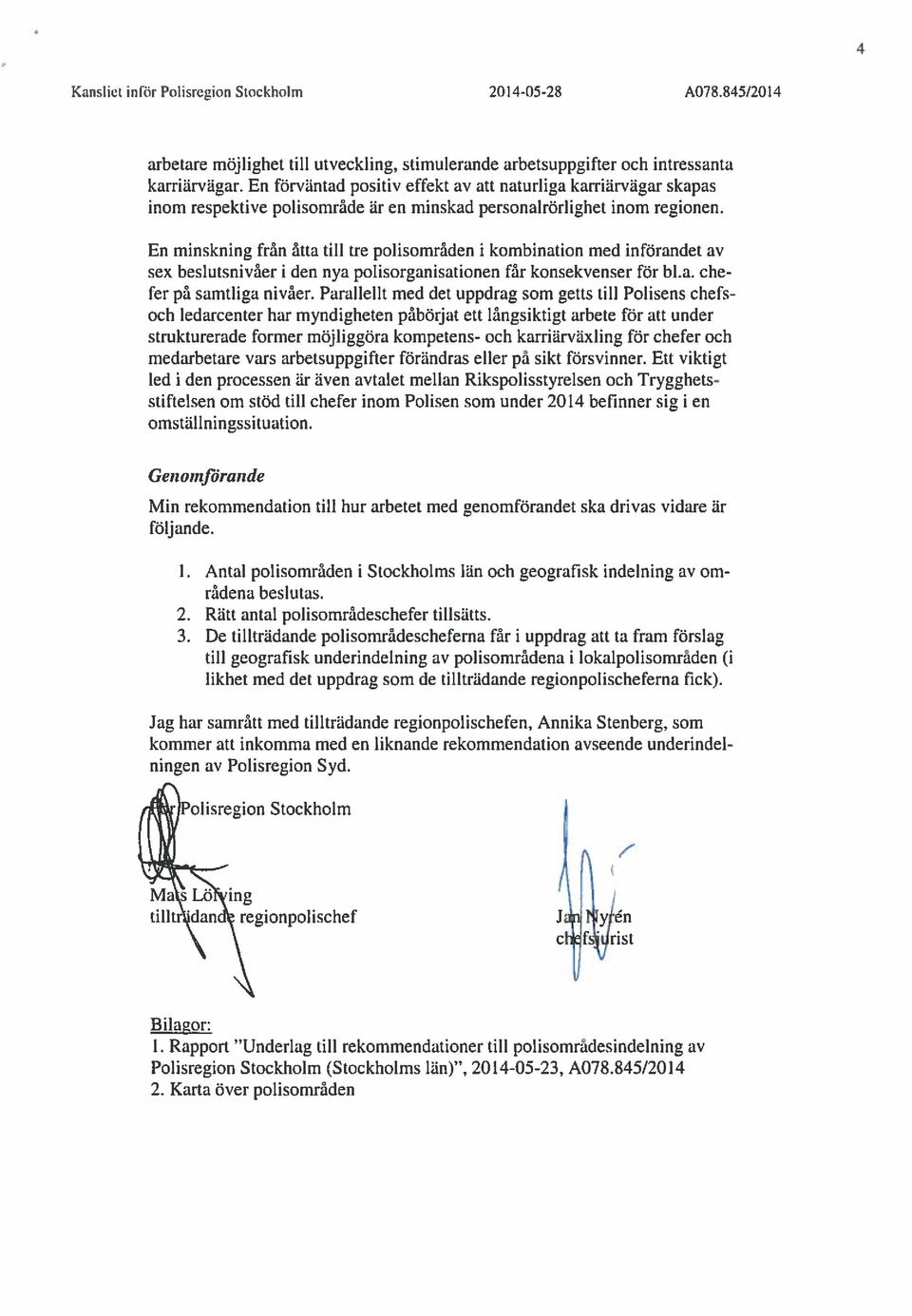 4

Kansliet inför Polisregion Stockholm 2014-05-28 A078.845/2014

arbetare möjlighet till utveckling, stimulerande arbetsuppgifter och intressanta karriärvägar. En förväntad positiv effekt av att naturliga karriärvägar skapas inom respektive polisområde är en minskad personalrörlighet inom regionen.

En minskning från åtta till tre polisområden i kombination med införandet av sex beslutsnivåer i den nya polisorganisationen får konsekvenser för bl.a. chefer på samtliga nivåer. Parallellt med det uppdrag som getts till Polisens chefs- och ledarcenter har myndigheten påbörjat ett långsiktigt arbete för att under strukturerade former möjliggöra kompetens- och karriärväxling för chefer och medarbetare vars arbetsuppgifter förändras eller på sikt försvinner. Ett viktigt led i den processen är även avtalet mellan Rikspolisstyrelsen och Trygghetsstiftelsen om stöd till chefer inom Polisen som under 2014 befinner sig i en omställningssituation.

Genomförande

Min rekommendation till hur arbetet med genomförandet ska drivas vidare är följande.

1. Antal polisområden i Stockholms län och geografisk indelning av områdena beslutas.
2. Rätt antal polisområdeschefer tillsätts.
3. De tillträdande polisområdescheferna får i uppdrag att ta fram förslag till geografisk underindelning av polisområdena i lokalpolisområden (i likhet med det uppdrag som de tillträdande regionpolischeferna fick).

Jag har samrått med tillträdande regionpolischefen, Annika Stenberg, som kommer att inkomma med en liknande rekommendation avseende underindelningen av Polisregion Syd.

För Polisregion Stockholm

Mats Löfving
tillträdande regionpolischef

Jan Nyrén
chefsjurist

Bilagor:
1. Rapport "Underlag till rekommendationer till polisområdesindelning av Polisregion Stockholm (Stockholms län)", 2014-05-23, A078.845/2014
2. Karta över polisområden